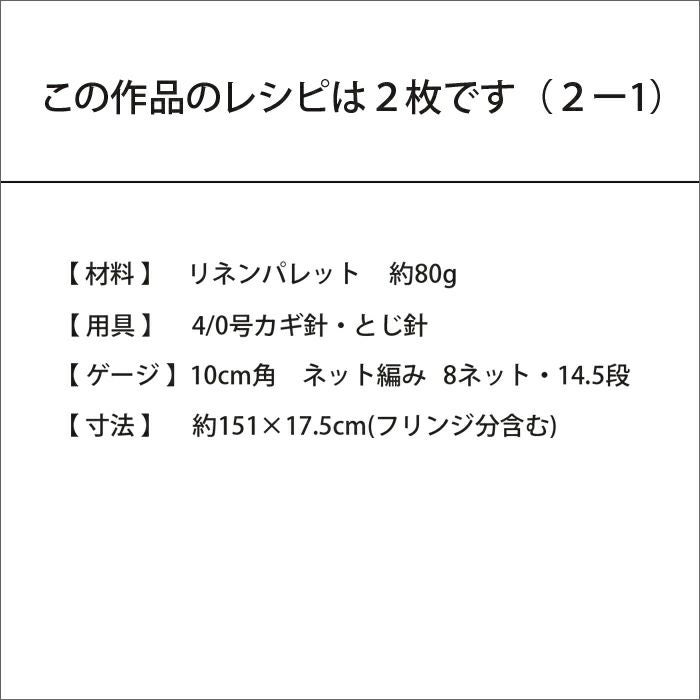 この作品のレシピは２枚です（２ー1）

【材料】　リネンパレット　約80g

【用具】　4/0号カギ針・とじ針

【ゲージ】10cm角　ネット編み　8ネット・14.5段

【寸法】　約151×17.5cm(フリンジ分含む)